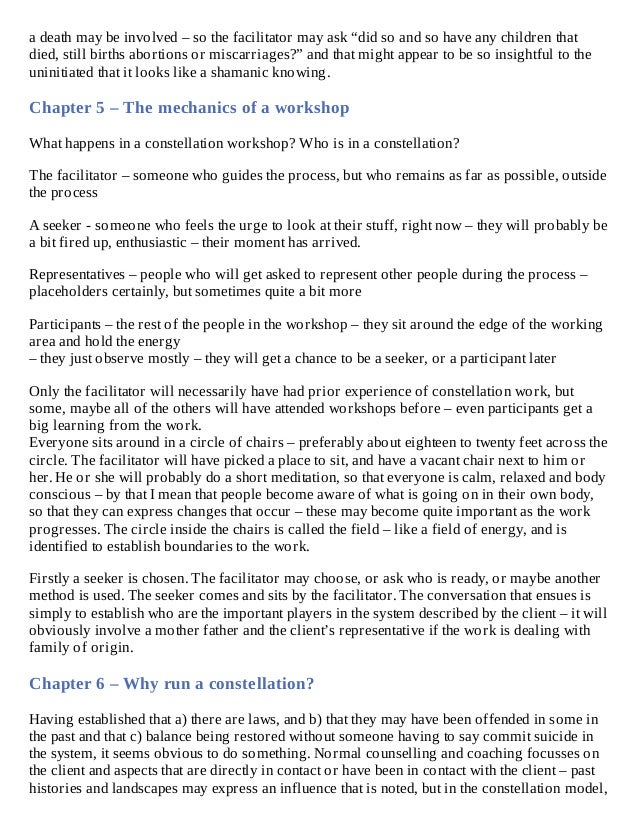 a death may be involved – so the facilitator may ask “did so and so have any children that died, still births abortions or miscarriages?” and that might appear to be so insightful to the uninitiated that it looks like a shamanic knowing.

Chapter 5 – The mechanics of a workshop

What happens in a constellation workshop? Who is in a constellation?

The facilitator – someone who guides the process, but who remains as far as possible, outside the process

A seeker - someone who feels the urge to look at their stuff, right now – they will probably be a bit fired up, enthusiastic – their moment has arrived.

Representatives – people who will get asked to represent other people during the process – placeholders certainly, but sometimes quite a bit more

Participants – the rest of the people in the workshop – they sit around the edge of the working area and hold the energy
– they just observe mostly – they will get a chance to be a seeker, or a participant later

Only the facilitator will necessarily have had prior experience of constellation work, but some, maybe all of the others will have attended workshops before – even participants get a big learning from the work.
Everyone sits around in a circle of chairs – preferably about eighteen to twenty feet across the circle. The facilitator will have picked a place to sit, and have a vacant chair next to him or her. He or she will probably do a short meditation, so that everyone is calm, relaxed and body conscious – by that I mean that people become aware of what is going on in their own body, so that they can express changes that occur – these may become quite important as the work progresses. The circle inside the chairs is called the field – like a field of energy, and is identified to establish boundaries to the work.

Firstly a seeker is chosen. The facilitator may choose, or ask who is ready, or maybe another method is used. The seeker comes and sits by the facilitator. The conversation that ensues is simply to establish who are the important players in the system described by the client – it will obviously involve a mother father and the client’s representative if the work is dealing with family of origin.

Chapter 6 – Why run a constellation?

Having established that a) there are laws, and b) that they may have been offended in some in the past and that c) balance being restored without someone having to say commit suicide in the system, it seems obvious to do something. Normal counselling and coaching focusses on the client and aspects that are directly in contact or have been in contact with the client – past histories and landscapes may express an influence that is noted, but in the constellation model,